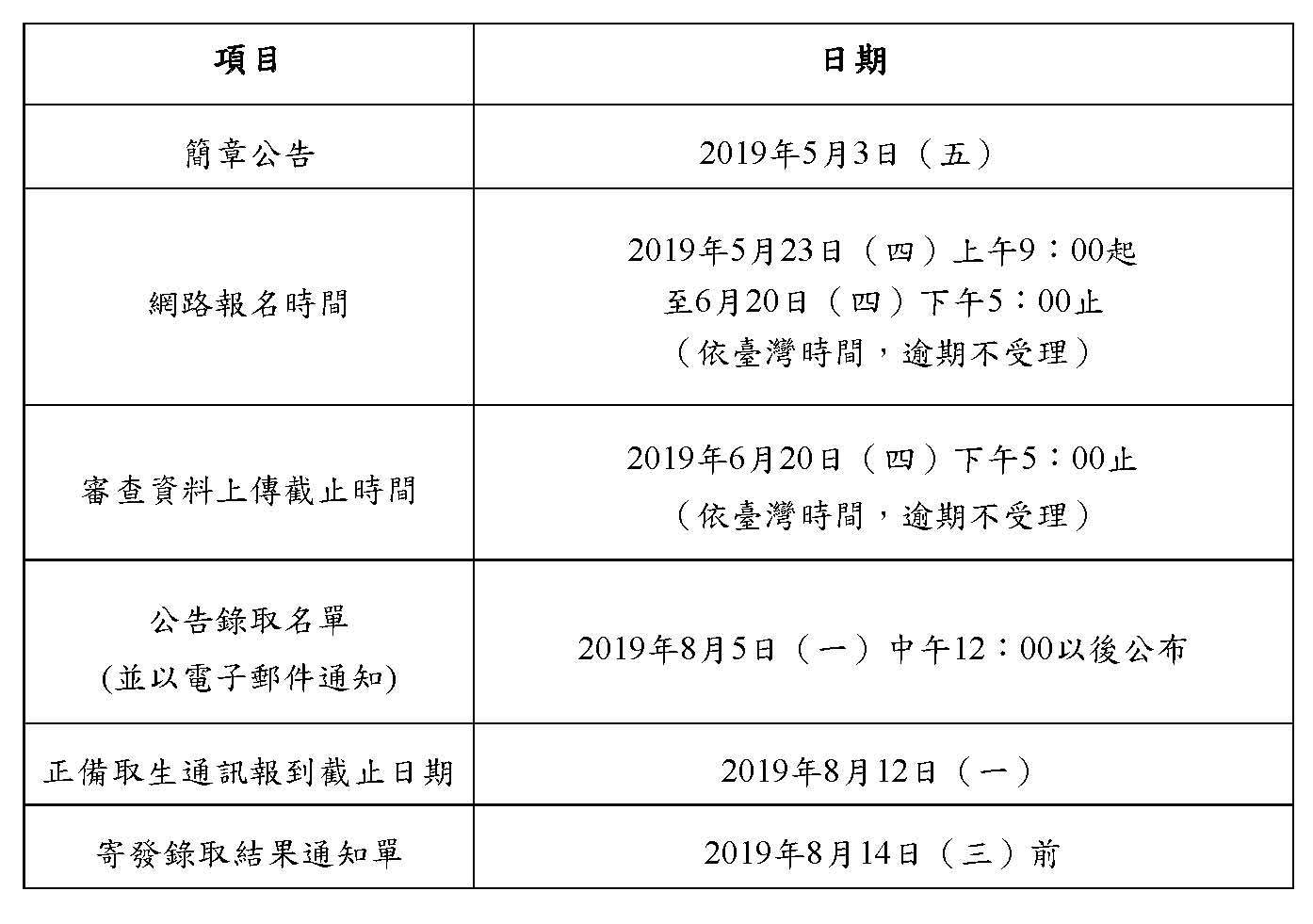 | 項目 | 日期 |
|---|---|
| 簡章公告 | 2019年5月3日（五） |
| 網路報名時間 | 2019年5月23日（四）上午9：00起 至6月20日（四）下午5：00止 （依臺灣時間，逾期不受理） |
| 審查資料上傳截止時間 | 2019年6月20日（四）下午5：00止 （依臺灣時間，逾期不受理） |
| 公告錄取名單 (並以電子郵件通知) | 2019年8月5日（一）中午12：00以後公布 |
| 正備取生通訊報到截止日期 | 2019年8月12日（一） |
| 寄發錄取結果通知單 | 2019年8月14日（三）前 |